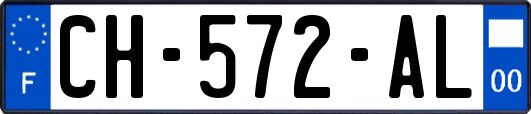 F
CH-572-AL
00